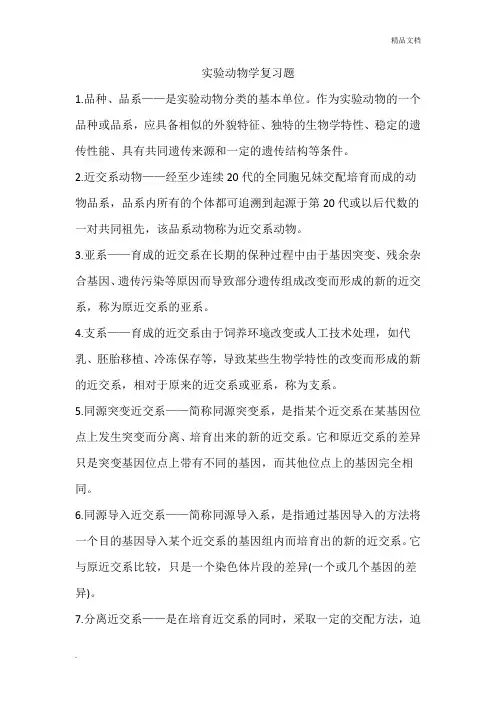 精品文档

实验动物学复习题

1.品种、品系——是实验动物分类的基本单位。作为实验动物的一个品种或品系，应具备相似的外貌特征、独特的生物学特性、稳定的遗传性能、具有共同遗传来源和一定的遗传结构等条件。

2.近交系动物——经至少连续20代的全同胞兄妹交配培育而成的动物品系，品系内所有的个体都可追溯到起源于第20代或以后代数的一对共同祖先，该品系动物称为近交系动物。

3.亚系——育成的近交系在长期的保种过程中由于基因突变、残余杂合基因、遗传污染等原因而导致部分遗传组成改变而形成的新的近交系，称为原近交系的亚系。

4.支系——育成的近交系由于饲养环境改变或人工技术处理，如代乳、胚胎移植、冷冻保存等，导致某些生物学特性的改变而形成的新的近交系，相对于原来的近交系或亚系，称为支系。

5.同源突变近交系——简称同源突变系，是指某个近交系在某基因位点上发生突变而分离、培育出来的新的近交系。它和原近交系的差异只是突变基因位点上带有不同的基因，而其他位点上的基因完全相同。

6.同源导入近交系——简称同源导入系，是指通过基因导入的方法将一个目的基因导入某个近交系的基因组内而培育出的新的近交系。它与原近交系比较，只是一个染色体片段的差异(一个或几个基因的差异)。

7.分离近交系——是在培育近交系的同时，采取一定的交配方法，迫

.